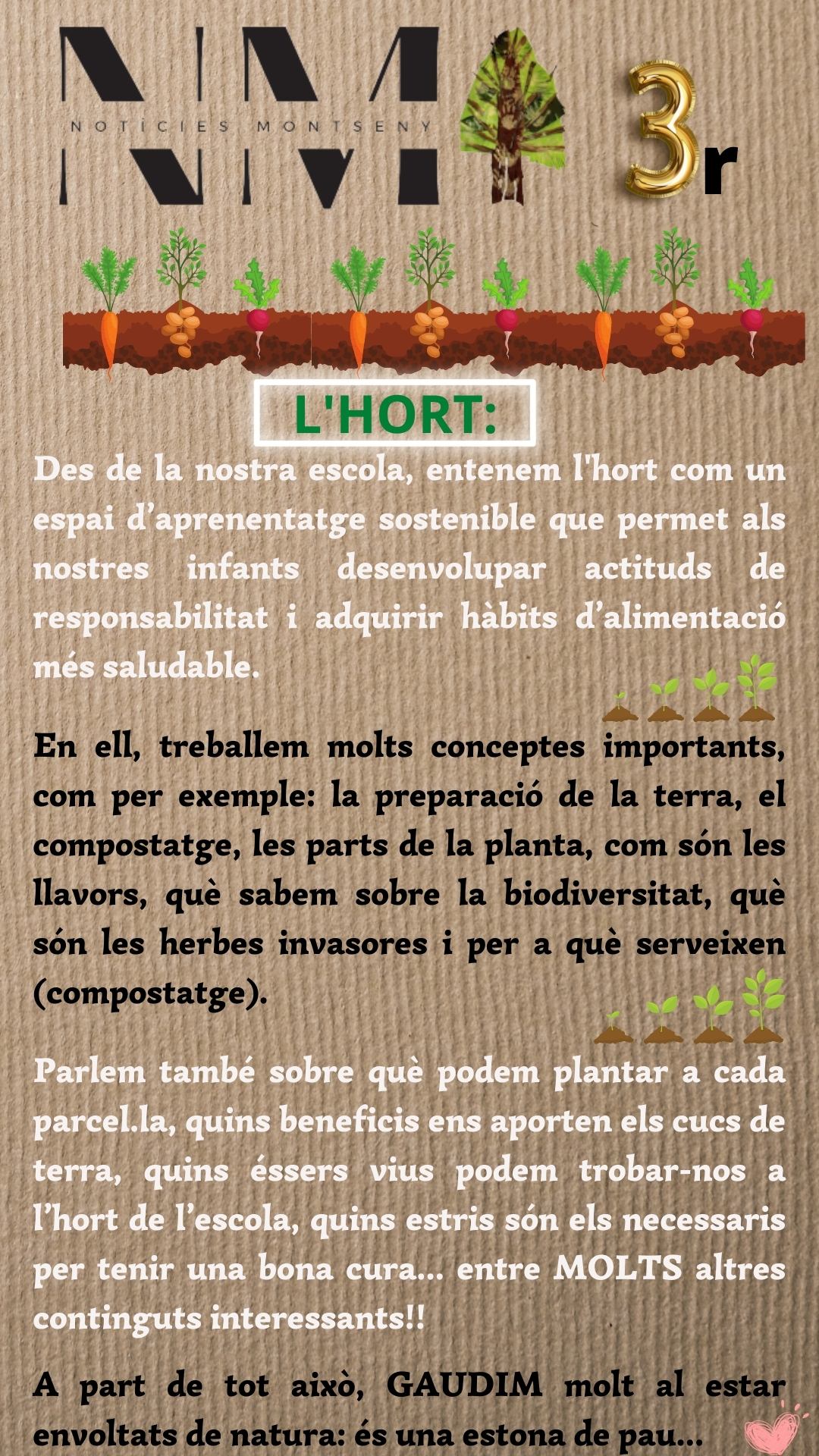 NM
NOTÍCIES MONTSENY
3r

L'HORT:

Des de la nostra escola, entenem l'hort com un espai d'aprenentatge sostenible que permet als nostres infants desenvolupar actituds de responsabilitat i adquirir hàbits d'alimentació més saludable.

En ell, treballem molts conceptes importants, com per exemple: la preparació de la terra, el compostatge, les parts de la planta, com són les llavors, què sabem sobre la biodiversitat, què són les herbes invasores i per a què serveixen (compostatge).

Parlem també sobre què podem plantar a cada parcel.la, quins beneficis ens aporten els cucs de terra, quins éssers vius podem trobar-nos a l'hort de l'escola, quins estris són els necessaris per tenir una bona cura... entre MOLTS altres continguts interessants!!

A part de tot això, GAUDIM molt al estar envoltats de natura: és una estona de pau...